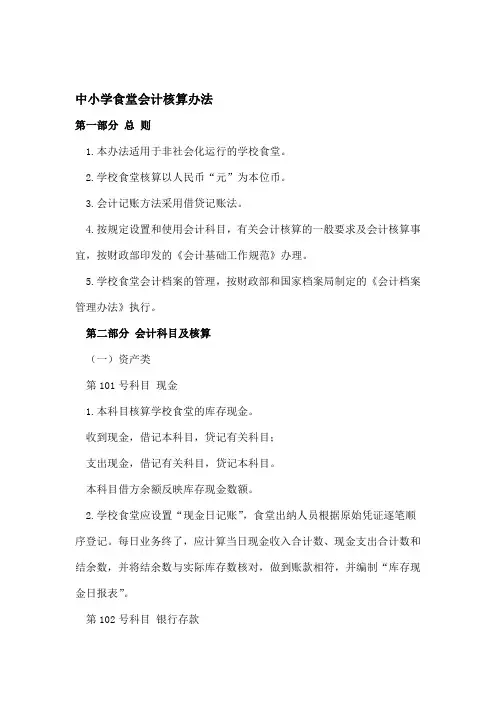 中小学食堂会计核算办法

第一部分 总 则

1.本办法适用于非社会化运行的学校食堂。

2.学校食堂核算以人民币“元”为本位币。

3.会计记账方法采用借贷记账法。

4.按规定设置和使用会计科目，有关会计核算的一般要求及会计核算事宜，按财政部印发的《会计基础工作规范》办理。

5.学校食堂会计档案的管理，按财政部和国家档案局制定的《会计档案管理办法》执行。

第二部分 会计科目及核算

（一）资产类

第 101 号科目 现金

1.本科目核算学校食堂的库存现金。

收到现金，借记本科目，贷记有关科目；

支出现金，借记有关科目，贷记本科目。

本科目借方余额反映库存现金数额。

2.学校食堂应设置“现金日记账”，食堂出纳人员根据原始凭证逐笔顺序登记。每日业务终了，应计算当日现金收入合计数、现金支出合计数和结余数，并将结余数与实际库存数核对，做到账款相符，并编制“库存现金日报表”。

第 102 号科目 银行存款